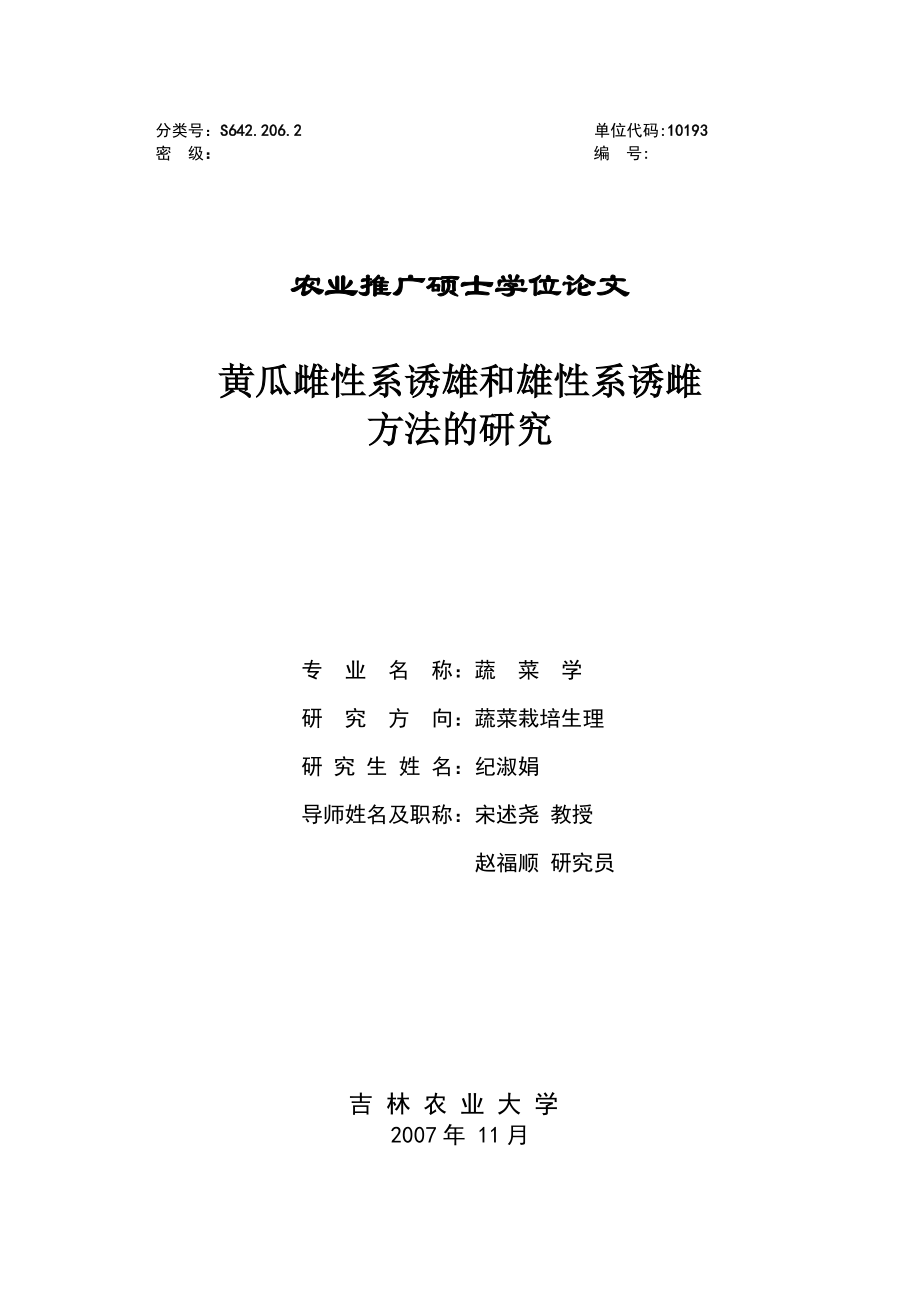 分类号：S642.206.2

密 级：

单位代码:10193

编 号:

农业推广硕士学位论文

黄瓜雌性系诱雄和雄性系诱雌方法的研究

专 业 名 称：蔬 菜 学

研 究 方 向：蔬菜栽培生理

研 究 生 姓 名：纪淑娟

导师姓名及职称：宋述尧 教授

赵福顺 研究员

吉 林 农 业 大 学

2007 年 11 月